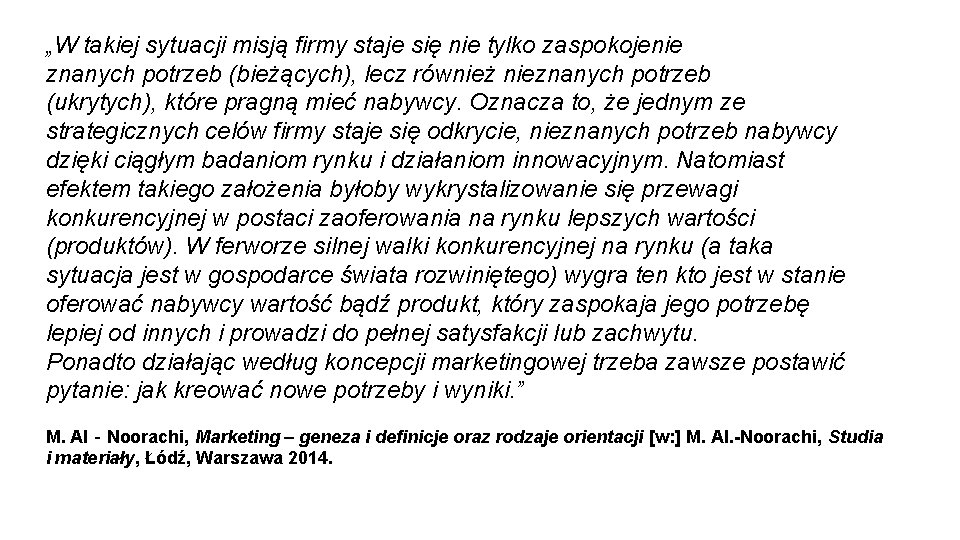 „W takiej sytuacji misją firmy staje się nie tylko zaspokojenie znanych potrzeb (bieżących), lecz również nieznanych potrzeb (ukrytych), które pragną mieć nabywcy. Oznacza to, że jednym ze strategicznych celów firmy staje się odkrycie, nieznanych potrzeb nabywcy dzięki ciągłym badaniom rynku i działaniom innowacyjnym. Natomiast efektem takiego założenia byłoby wykrystalizowanie się przewagi konkurencyjnej w postaci zaoferowania na rynku lepszych wartości (produktów). W ferworze silnej walki konkurencyjnej na rynku (a taka sytuacja jest w gospodarce świata rozwiniętego) wygra ten kto jest w stanie oferować nabywcy wartość bądź produkt, który zaspokaja jego potrzebę lepiej od innych i prowadzi do pełnej satysfakcji lub zachwytu.
Ponadto działając według koncepcji marketingowej trzeba zawsze postawić pytanie: jak kreować nowe potrzeby i wyniki.”

M. Al - Noorachi, Marketing – geneza i definicje oraz rodzaje orientacji [w:] M. Al.-Noorachi, Studia i materiały, Łódź, Warszawa 2014.